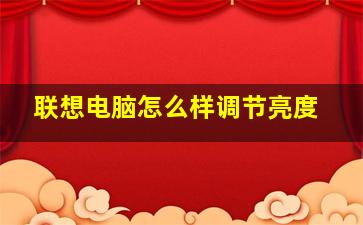 联想电脑怎么样调节亮度